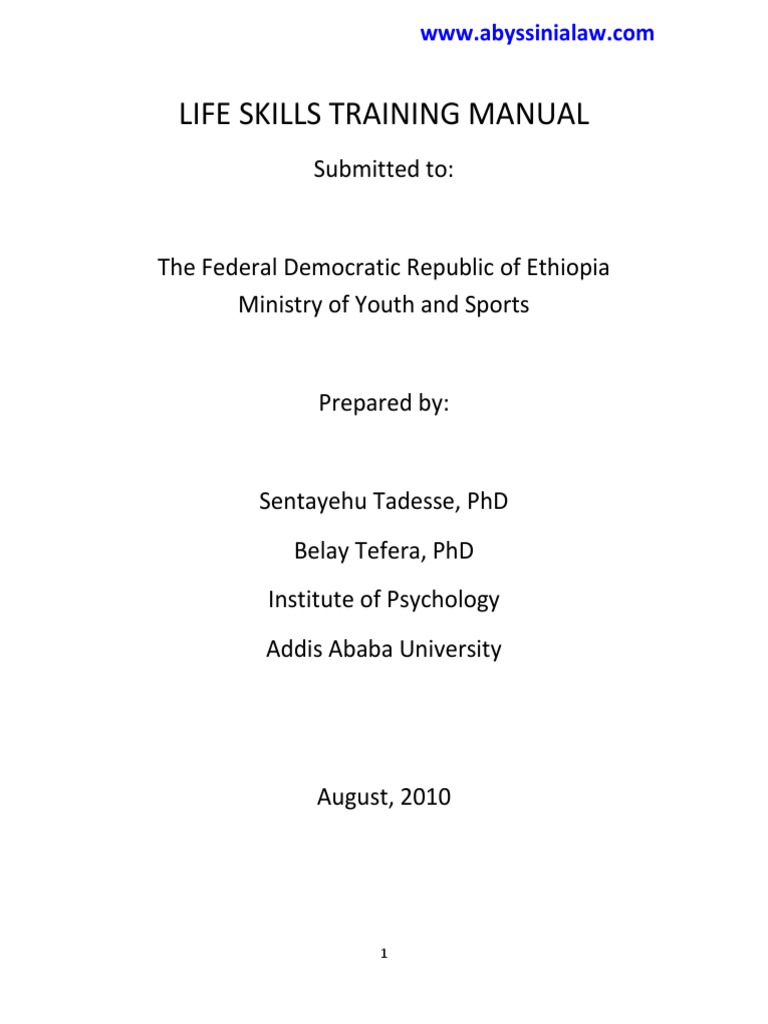 www.abyssinialaw.com

LIFE SKILLS TRAINING MANUAL

Submitted to:

The Federal Democratic Republic of Ethiopia
Ministry of Youth and Sports

Prepared by:

Sentayehu Tadesse, PhD

Belay Tefera, PhD

Institute of Psychology

Addis Ababa University

August, 2010

1